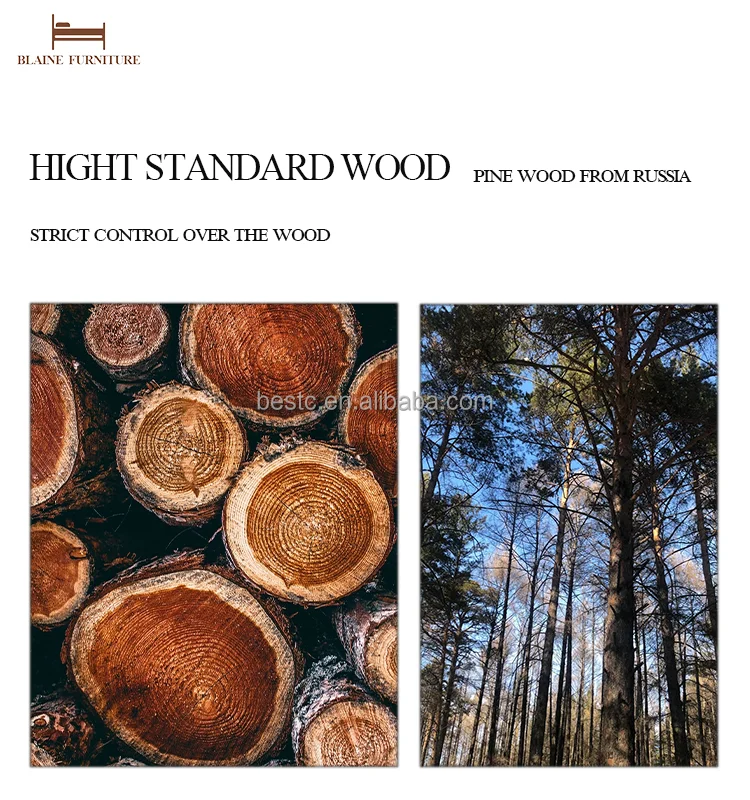 BLAINE FURNITURE

HIGHT STANDARD WOOD PINE WOOD FROM RUSSIA

STRICT CONTROL OVER THE WOOD

bestc.en.alibaba.com